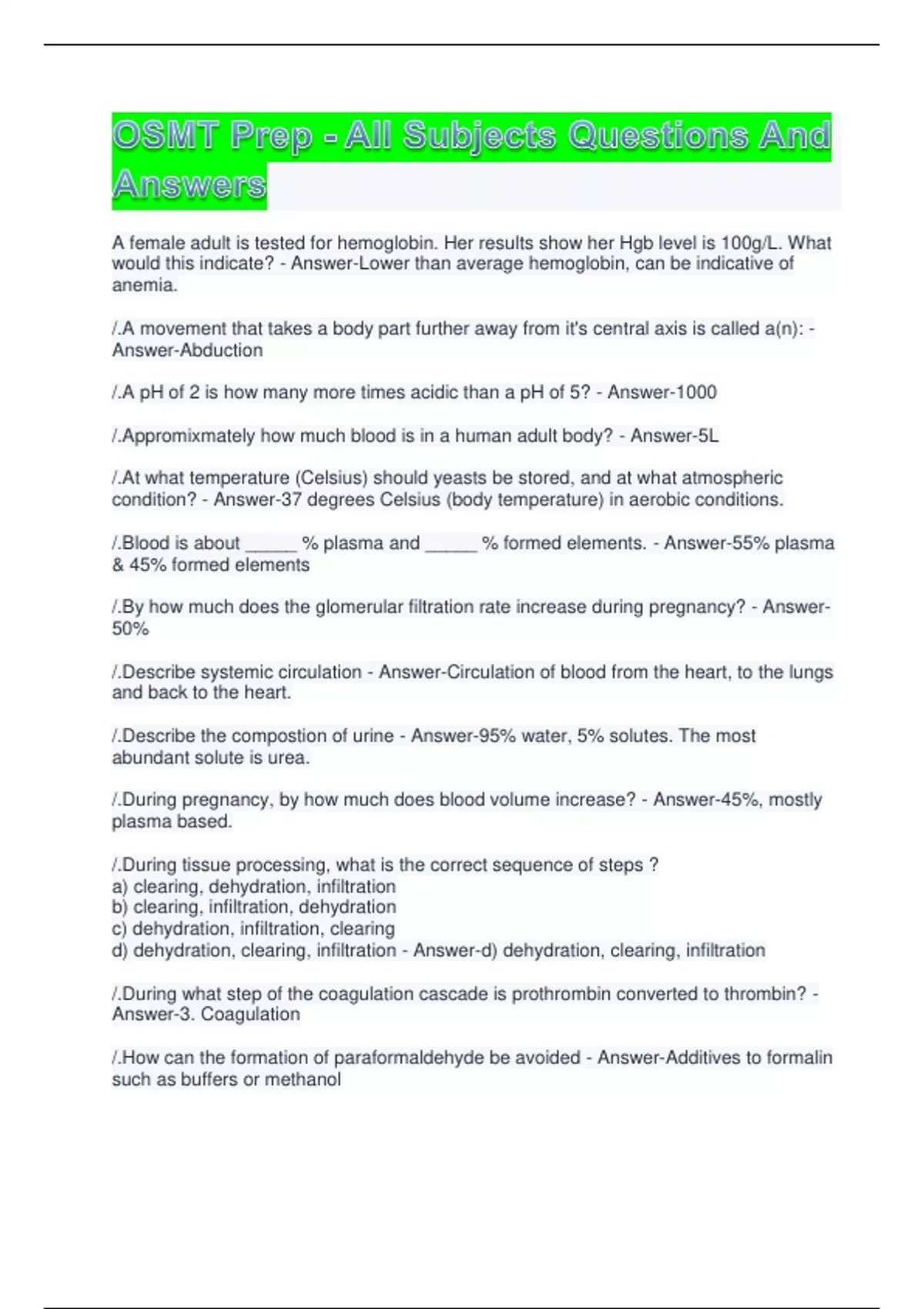 OSMT Prep - All Subjects Questions And Answers

A female adult is tested for hemoglobin. Her results show her Hgb level is 100g/L. What would this indicate? - Answer-Lower than average hemoglobin, can be indicative of anemia.

/.A movement that takes a body part further away from it's central axis is called a(n): - Answer-Abduction

/.A pH of 2 is how many more times acidic than a pH of 5? - Answer-1000

/.Appromixmately how much blood is in a human adult body? - Answer-5L

/.At what temperature (Celsius) should yeasts be stored, and at what atmospheric condition? - Answer-37 degrees Celsius (body temperature) in aerobic conditions.

/.Blood is about _____ % plasma and _____ % formed elements. - Answer-55% plasma & 45% formed elements

/.By how much does the glomerular filtration rate increase during pregnancy? - Answer-50%

/.Describe systemic circulation - Answer-Circulation of blood from the heart, to the lungs and back to the heart.

/.Describe the compostion of urine - Answer-95% water, 5% solutes. The most abundant solute is urea.

/.During pregnancy, by how much does blood volume increase? - Answer-45%, mostly plasma based.

/.During tissue processing, what is the correct sequence of steps ?
a) clearing, dehydration, infiltration
b) clearing, infiltration, dehydration
c) dehydration, infiltration, clearing
d) dehydration, clearing, infiltration - Answer-d) dehydration, clearing, infiltration

/.During what step of the coagulation cascade is prothrombin converted to thrombin? - Answer-3. Coagulation

/.How can the formation of paraformaldehyde be avoided - Answer-Additives to formalin such as buffers or methanol